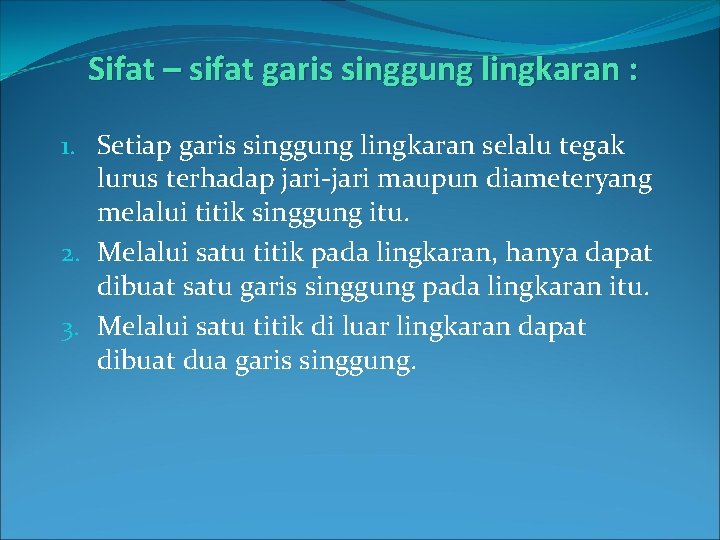 Sifat – sifat garis singgung lingkaran :

1. Setiap garis singgung lingkaran selalu tegak lurus terhadap jari-jari maupun diameteryang melalui titik singgung itu.
2. Melalui satu titik pada lingkaran, hanya dapat dibuat satu garis singgung pada lingkaran itu.
3. Melalui satu titik di luar lingkaran dapat dibuat dua garis singgung.